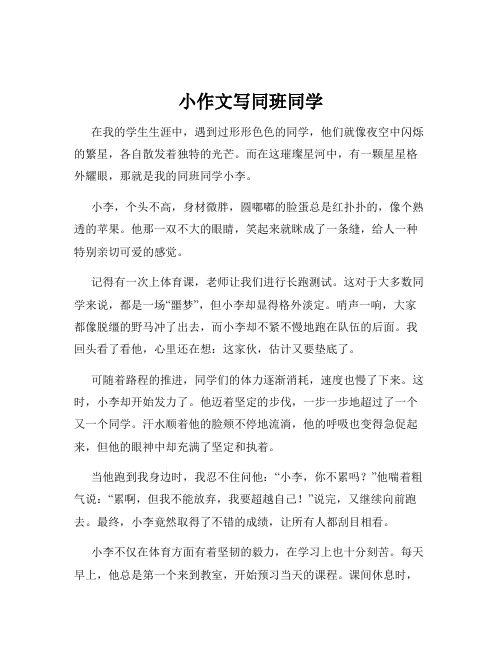 小作文写同班同学

在我的学生生涯中，遇到过形形色色的同学，他们就像夜空中闪烁的繁星，各自散发着独特的光芒。而在这璀璨星河中，有一颗星星格外耀眼，那就是我的同班同学小李。

小李，个头不高，身材微胖，圆嘟嘟的脸蛋总是红扑扑的，像个熟透的苹果。他那一双不大的眼睛，笑起来就眯成了一条缝，给人一种特别亲切可爱的感觉。

记得有一次上体育课，老师让我们进行长跑测试。这对于大多数同学来说，都是一场“噩梦”，但小李却显得格外淡定。哨声一响，大家都像脱缰的野马冲了出去，而小李却不紧不慢地跑在队伍的后面。我回头看了看他，心里还在想：这家伙，估计又要垫底了。

可随着路程的推进，同学们的体力逐渐消耗，速度也慢了下来。这时，小李却开始发力了。他迈着坚定的步伐，一步一步地超过了一个又一个同学。汗水顺着他的脸颊不停地流淌，他的呼吸也变得急促起来，但他的眼神中却充满了坚定和执着。

当他跑到我身边时，我忍不住问他：“小李，你不累吗？”他喘着粗气说：“累啊，但我不能放弃，我要超越自己！”说完，又继续向前跑去。最终，小李竟然取得了不错的成绩，让所有人都刮目相看。

小李不仅在体育方面有着坚韧的毅力，在学习上也十分刻苦。每天早上，他总是第一个来到教室，开始预习当天的课程。课间休息时，